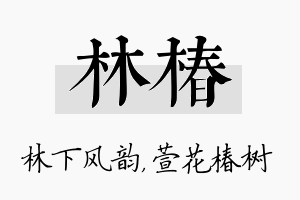 林椿

林下风韵,萱花椿树